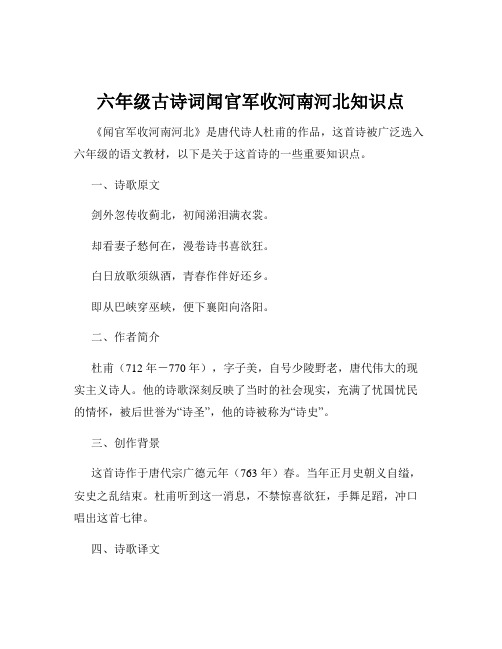 六年级古诗词闻官军收河南河北知识点

《闻官军收河南河北》是唐代诗人杜甫的作品，这首诗被广泛选入六年级的语文教材，以下是关于这首诗的一些重要知识点。

一、诗歌原文

剑外忽传收蓟北，初闻涕泪满衣裳。

却看妻子愁何在，漫卷诗书喜欲狂。

白日放歌须纵酒，青春作伴好还乡。

即从巴峡穿巫峡，便下襄阳向洛阳。

二、作者简介

杜甫（712 年－770 年），字子美，自号少陵野老，唐代伟大的现实主义诗人。他的诗歌深刻反映了当时的社会现实，充满了忧国忧民的情怀，被后世誉为“诗圣”，他的诗被称为“诗史”。

三、创作背景

这首诗作于唐代宗广德元年（763 年）春。当年正月史朝义自缢，安史之乱结束。杜甫听到这一消息，不禁惊喜欲狂，手舞足蹈，冲口唱出这首七律。

四、诗歌译文